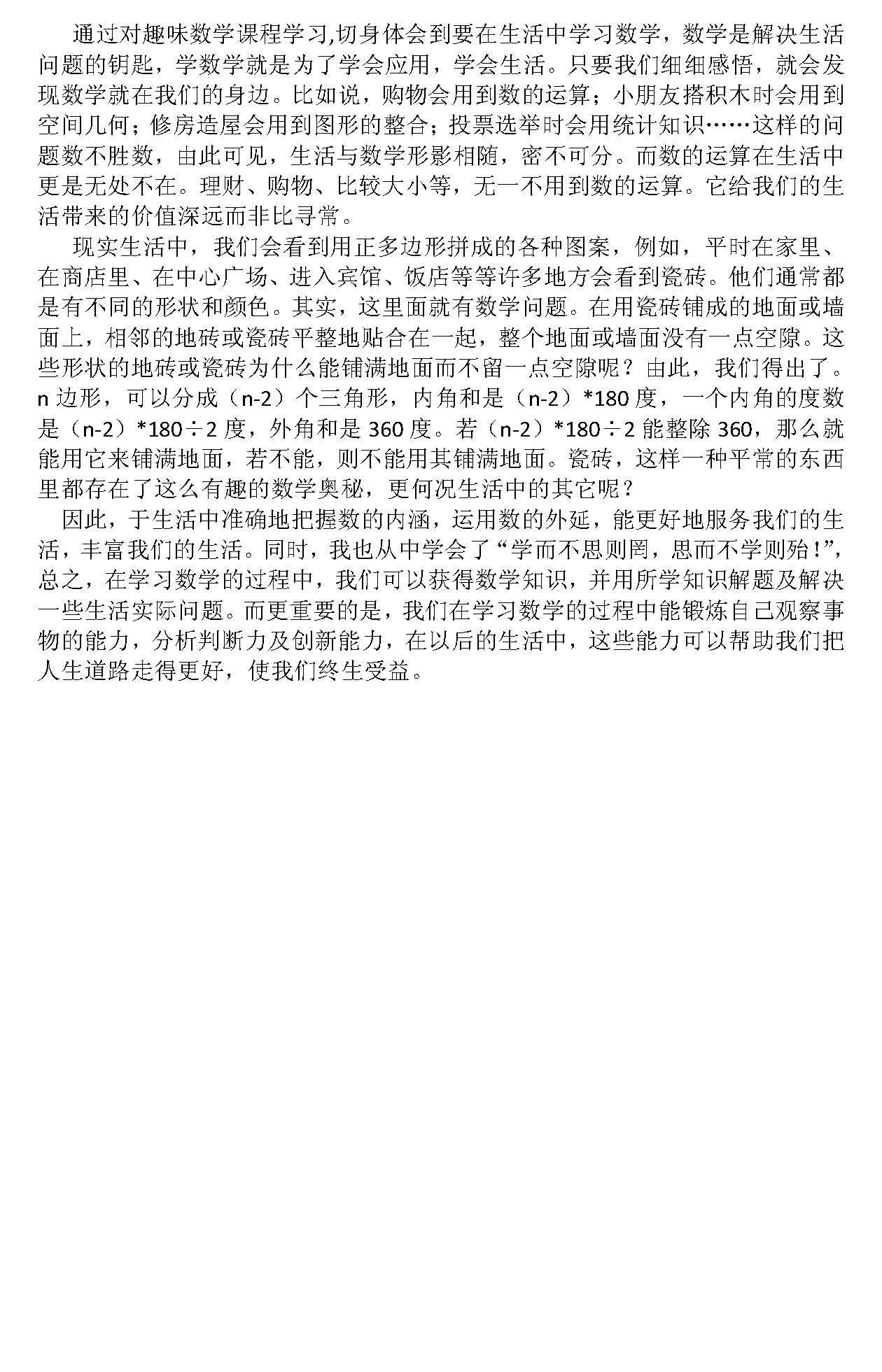 通过对趣味数学课程学习,切身体会到要在生活中学习数学，数学是解决生活问题的钥匙，学数学就是为了学会应用，学会生活。只要我们细细感悟，就会发现数学就在我们的身边。比如说，购物会用到数的运算；小朋友搭积木时会用到空间几何；修房造屋会用到图形的整合；投票选举时会用统计知识……这样的问题数不胜数，由此可见，生活与数学形影相随，密不可分。而数的运算在生活中更是无处不在。理财、购物、比较大小等，无一不用到数的运算。它给我们的生活带来的价值深远而非比寻常。

现实生活中，我们会看到用正多边形拼成的各种图案，例如，平时在家里、在商店里、在中心广场、进入宾馆、饭店等等许多地方会看到瓷砖。他们通常都是有不同的形状和颜色。其实，这里面就有数学问题。在用瓷砖铺成的地面或墙面上，相邻的地砖或瓷砖平整地贴合在一起，整个地面或墙面没有一点空隙。这些形状的地砖或瓷砖为什么能铺满地面而不留一点空隙呢？由此，我们得出了。n 边形，可以分成（n-2）个三角形，内角和是（n-2）*180 度，一个内角的度数是（n-2）*180÷2 度，外角和是 360 度。若（n-2）*180÷2 能整除 360，那么就能用它来铺满地面，若不能，则不能用其铺满地面。瓷砖，这样一种平常的东西里都存在了这么有趣的数学奥秘，更何况生活中的其它呢？

因此，于生活中准确地把握数的内涵，运用数的外延，能更好地服务我们的生活，丰富我们的生活。同时，我也从中学会了“学而不思则罔，思而不学则殆！”，总之，在学习数学的过程中，我们可以获得数学知识，并用所学知识解题及解决一些生活实际问题。而更重要的是，我们在学习数学的过程中能锻炼自己观察事物的能力，分析判断力及创新能力，在以后的生活中，这些能力可以帮助我们把人生道路走得更好，使我们终生受益。